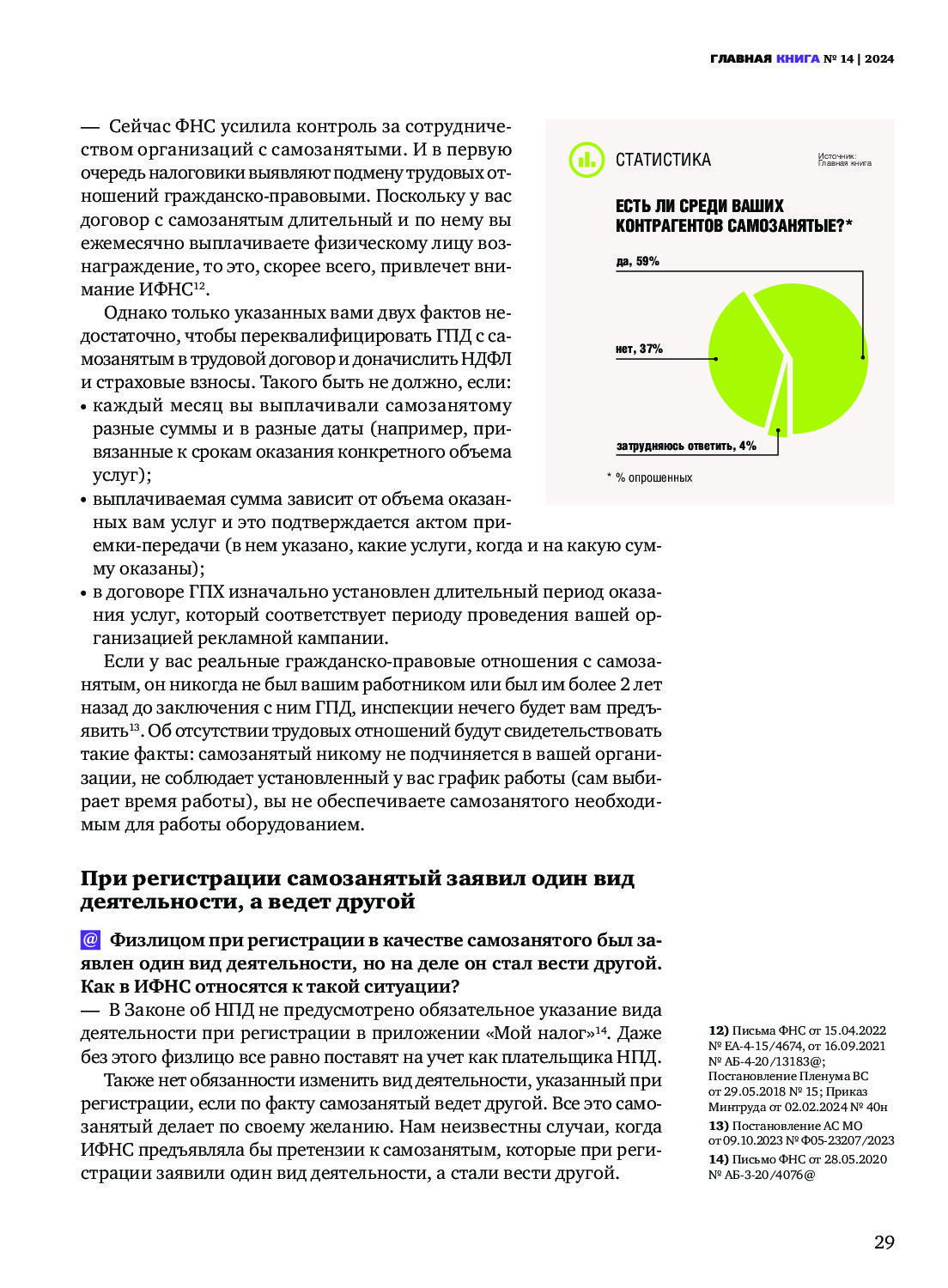 ГЛАВНАЯ КНИГА № 14 | 2024

— Сейчас ФНС усилила контроль за сотрудничеством организаций с самозанятыми. И в первую очередь налоговики выявляют подмену трудовых отношений гражданско-правовыми. Поскольку у вас договор с самозанятым длительный и по нему вы ежемесячно выплачиваете физическому лицу вознаграждение, то это, скорее всего, привлечет внимание ИФНС$^{12}$.

Однако только указанных вами двух фактов недостаточно, чтобы переквалифицировать ГПД с самозанятым в трудовой договор и доначислить НДФЛ и страховые взносы. Такого быть не должно, если:
• каждый месяц вы выплачивали самозанятому разные суммы и в разные даты (например, привязанные к срокам оказания конкретного объема услуг);
• выплачиваемая сумма зависит от объема оказанных вам услуг и это подтверждается актом приемки-передачи (в нем указано, какие услуги, когда и на какую сумму оказаны);
• в договоре ГПХ изначально установлен длительный период оказания услуг, который соответствует периоду проведения вашей организацией рекламной кампании.

Если у вас реальные гражданско-правовые отношения с самозанятым, он никогда не был вашим работником или был им более 2 лет назад до заключения с ним ГПД, инспекции нечего будет вам предъявить$^{13}$. Об отсутствии трудовых отношений будут свидетельствовать такие факты: самозанятый никому не подчиняется в вашей организации, не соблюдает установленный у вас график работы (сам выбирает время работы), вы не обеспечиваете самозанятого необходимым для работы оборудованием.

СТАТИСТИКА
Источник: Главная книга

ЕСТЬ ЛИ СРЕДИ ВАШИХ КОНТРАГЕНТОВ САМОЗАНЯТЫЕ?*

да, 59%
нет, 37%
затрудняюсь ответить, 4%

* % опрошенных

При регистрации самозанятый заявил один вид деятельности, а ведет другой

@ Физлицом при регистрации в качестве самозанятого был заявлен один вид деятельности, но на деле он стал вести другой. Как в ИФНС относятся к такой ситуации?
— В Законе об НПД не предусмотрено обязательное указание вида деятельности при регистрации в приложении «Мой налог»$^{14}$. Даже без этого физлицо все равно поставят на учет как плательщика НПД.

Также нет обязанности изменить вид деятельности, указанный при регистрации, если по факту самозанятый ведет другой. Все это самозанятый делает по своему желанию. Нам неизвестны случаи, когда ИФНС предъявляла бы претензии к самозанятым, которые при регистрации заявили один вид деятельности, а стали вести другой.

12) Письма ФНС от 15.04.2022 № ЕА-4-15/4674, от 16.09.2021 № АБ-4-20/13183@; Постановление Пленума ВС от 29.05.2018 № 15; Приказ Минтруда от 02.02.2024 № 40н
13) Постановление АС МО от 09.10.2023 № Ф05-23207/2023
14) Письмо ФНС от 28.05.2020 № АБ-3-20/4076@

29